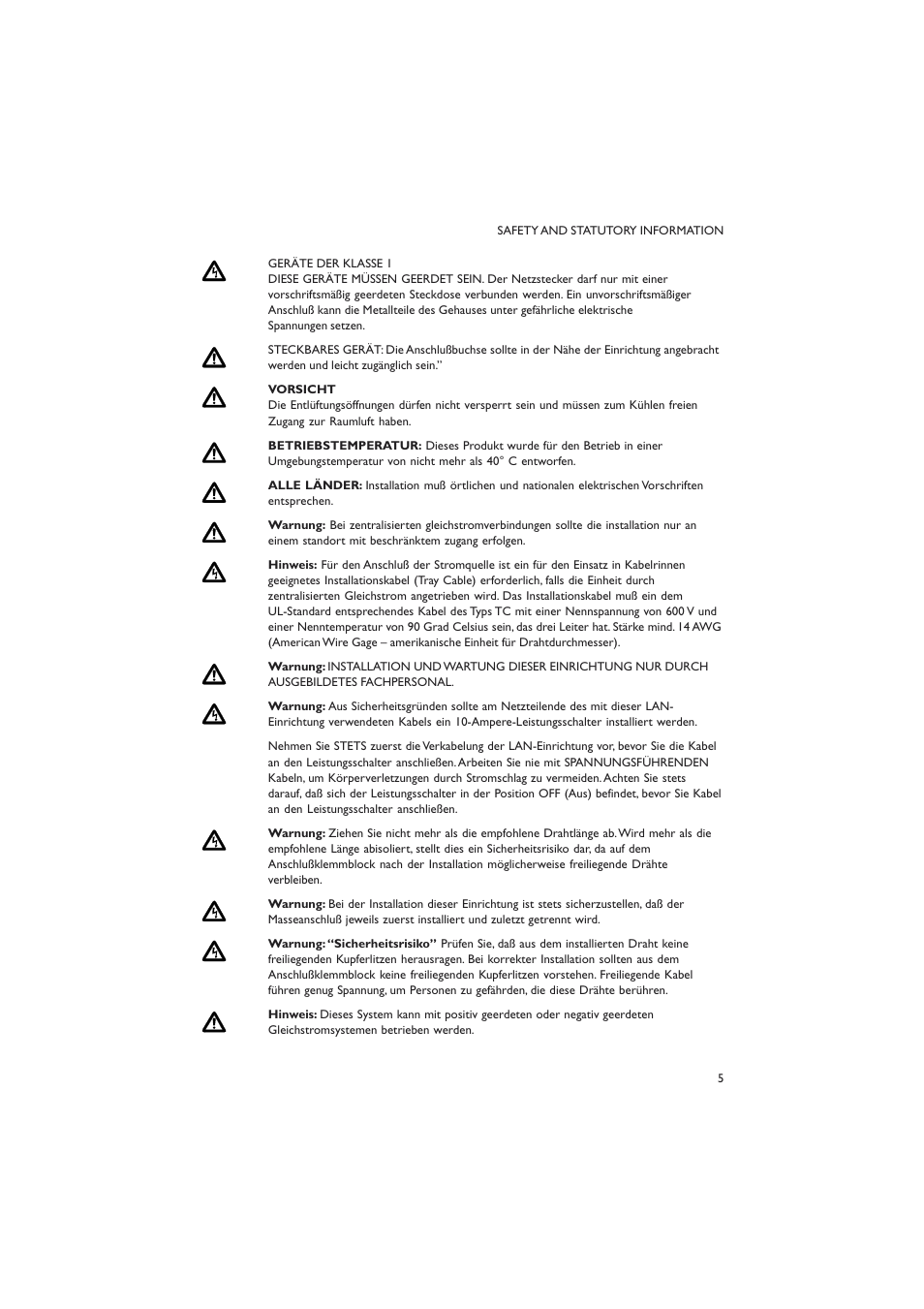 SAFETY AND STATUTORY INFORMATION

GERÄTE DER KLASSE 1
DIESE GERÄTE MÜSSEN GEERDET SEIN. Der Netzstecker darf nur mit einer vorschriftsmäßig geerdeten Steckdose verbunden werden. Ein unvorschriftsmäßiger Anschluß kann die Metallteile des Gehauses unter gefährliche elektrische Spannungen setzen.

STECKBARES GERÄT: Die Anschlußbuchse sollte in der Nähe der Einrichtung angebracht werden und leicht zugänglich sein."

VORSICHT
Die Entlüftungsöffnungen dürfen nicht versperrt sein und müssen zum Kühlen freien Zugang zur Raumluft haben.

BETRIEBSTEMPERATUR: Dieses Produkt wurde für den Betrieb in einer Umgebungstemperatur von nicht mehr als 40° C entworfen.

ALLE LÄNDER: Installation muß örtlichen und nationalen elektrischen Vorschriften entsprechen.

Warnung: Bei zentralisierten gleichstromverbindungen sollte die installation nur an einem standort mit beschränktem zugang erfolgen.

Hinweis: Für den Anschluß der Stromquelle ist ein für den Einsatz in Kabelrinnen geeignetes Installationskabel (Tray Cable) erforderlich, falls die Einheit durch zentralisierten Gleichstrom angetrieben wird. Das Installationskabel muß ein dem UL-Standard entsprechendes Kabel des Typs TC mit einer Nennspannung von 600 V und einer Nenntemperatur von 90 Grad Celsius sein, das drei Leiter hat. Stärke mind. 14 AWG (American Wire Gage – amerikanische Einheit für Drahtdurchmesser).

Warnung: INSTALLATION UND WARTUNG DIESER EINRICHTUNG NUR DURCH AUSGEBILDETES FACHPERSONAL.

Warnung: Aus Sicherheitsgründen sollte am Netzteilende des mit dieser LAN-Einrichtung verwendeten Kabels ein 10-Ampere-Leistungsschalter installiert werden.

Nehmen Sie STETS zuerst die Verkabelung der LAN-Einrichtung vor, bevor Sie die Kabel an den Leistungsschalter anschließen. Arbeiten Sie nie mit SPANNUNGSFÜHRENDEN Kabeln, um Körperverletzungen durch Stromschlag zu vermeiden. Achten Sie stets darauf, daß sich der Leistungsschalter in der Position OFF (Aus) befindet, bevor Sie Kabel an den Leistungsschalter anschließen.

Warnung: Ziehen Sie nicht mehr als die empfohlene Drahtlänge ab. Wird mehr als die empfohlene Länge abisoliert, stellt dies ein Sicherheitsrisiko dar, da auf dem Anschlußklemmblock nach der Installation möglicherweise freiliegende Drähte verbleiben.

Warnung: Bei der Installation dieser Einrichtung ist stets sicherzustellen, daß der Masseanschluß jeweils zuerst installiert und zuletzt getrennt wird.

Warnung: "Sicherheitsrisiko" Prüfen Sie, daß aus dem installierten Draht keine freiliegenden Kupferlitzen herausragen. Bei korrekter Installation sollten aus dem Anschlußklemmblock keine freiliegenden Kupferlitzen vorstehen. Freiliegende Kabel führen genug Spannung, um Personen zu gefährden, die diese Drähte berühren.

Hinweis: Dieses System kann mit positiv geerdeten oder negativ geerdeten Gleichstromsystemen betrieben werden.

5